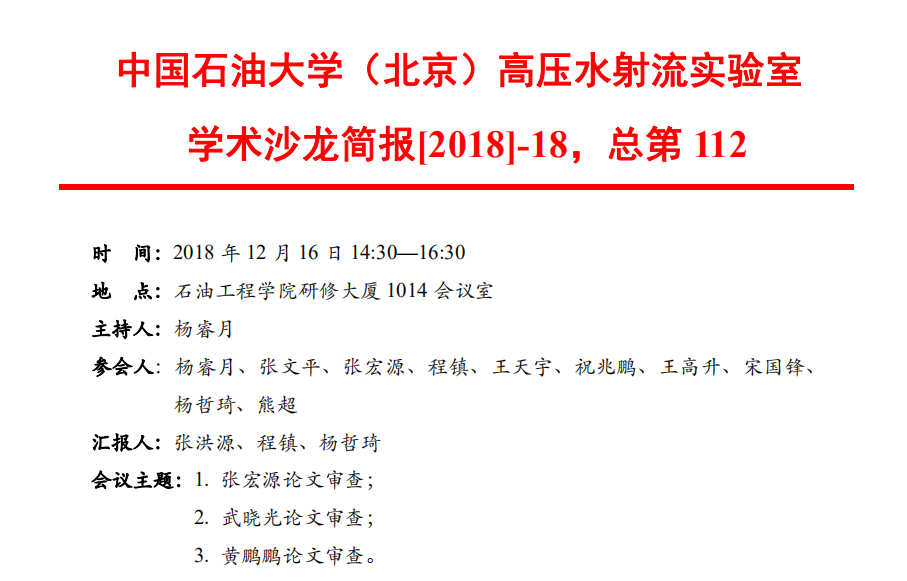 中国石油大学（北京）高压水射流实验室

学术沙龙简报[2018]-18，总第112

时 间：2018年12月16日14:30—16:30

地 点：石油工程学院研修大厦1014会议室

主持人：杨睿月

参会人：杨睿月、张文平、张宏源、程镇、王天宇、祝兆鹏、王高升、宋国锋、杨哲琦、熊超

汇报人：张洪源、程镇、杨哲琦

会议主题：1.张宏源论文审查；

2.武晓光论文审查；

3.黄鹏鹏论文审查。